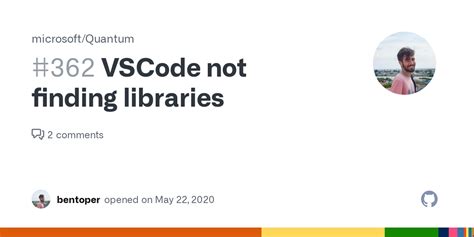 microsoft/Quantum

#362 VSCode not finding libraries

2 comments

bentoper opened on May 22, 2020